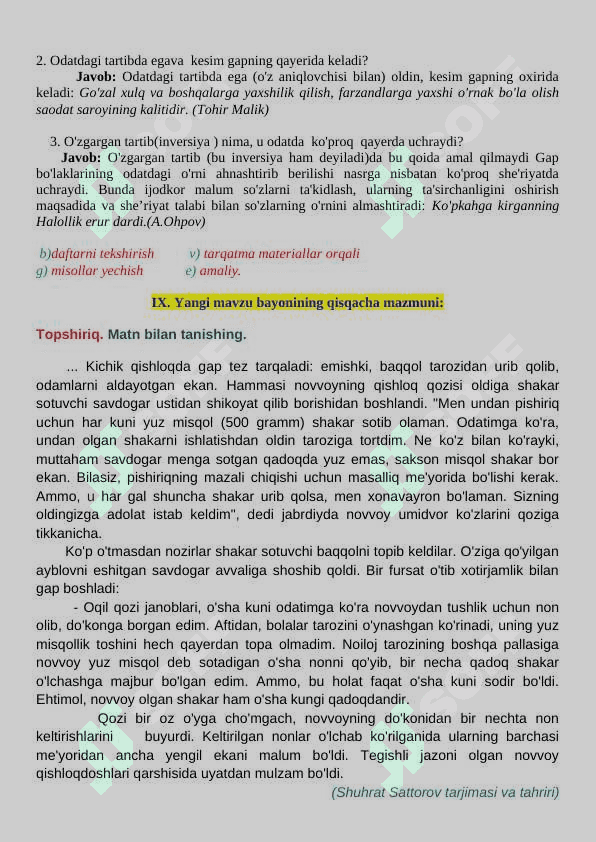 2. Odatdagi tartibda egava kesim gapning qayerida keladi?

Javob: Odatdagi tartibda ega (o'z aniqlovchisi bilan) oldin, kesim gapning oxirida keladi: Go'zal xulq va boshqalarga yaxshilik qilish, farzandlarga yaxshi o'rnak bo'la olish saodat saroyining kalitidir. (Tohir Malik)

3. O'zgargan tartib(inversiya ) nima, u odatda ko'proq qayerda uchraydi?

Javob: O'zgargan tartib (bu inversiya ham deyiladi)da bu qoida amal qilmaydi Gap bo'laklarining odatdagi o'rni ahnashtirib berilishi nasrga nisbatan ko'proq she'riyatda uchraydi. Bunda ijodkor malum so'zlarni ta'kidlash, ularning ta'sirchanligini oshirish maqsadida va she'riyat talabi bilan so'zlarning o'rnini almashtiradi: Ko'pkahga kirganning Halollik erur dardi.(A.Ohpov)

b)daftarni tekshirish v) tarqatma materiallar orqali
g) misollar yechish e) amaliy.

IX. Yangi mavzu bayonining qisqacha mazmuni:

Topshiriq. Matn bilan tanishing.

... Kichik qishloqda gap tez tarqaladi: emishki, baqqol tarozidan urib qolib, odamlarni aldayotgan ekan. Hammasi novvoyning qishloq qozisi oldiga shakar sotuvchi savdogar ustidan shikoyat qilib borishidan boshlandi. "Men undan pishiriq uchun har kuni yuz misqol (500 gramm) shakar sotib olaman. Odatimga ko'ra, undan olgan shakarni ishlatishdan oldin taroziga tortdim. Ne ko'z bilan ko'rayki, muttaham savdogar menga sotgan qadoqda yuz emas, sakson misqol shakar bor ekan. Bilasiz, pishiriqning mazali chiqishi uchun masalliq me'yorida bo'lishi kerak. Ammo, u har gal shuncha shakar urib qolsa, men xonavayron bo'laman. Sizning oldingizga adolat istab keldim", dedi jabrdiyda novvoy umidvor ko'zlarini qoziga tikkanicha.

Ko'p o'tmasdan nozirlar shakar sotuvchi baqqolni topib keldilar. O'ziga qo'yilgan ayblovni eshitgan savdogar avvaliga shoshib qoldi. Bir fursat o'tib xotirjamlik bilan gap boshladi:

- Oqil qozi janoblari, o'sha kuni odatimga ko'ra novvoydan tushlik uchun non olib, do'konga borgan edim. Aftidan, bolalar tarozini o'ynashgan ko'rinadi, uning yuz misqollik toshini hech qayerdan topa olmadim. Noiloj tarozining boshqa pallasiga novvoy yuz misqol deb sotadigan o'sha nonni qo'yib, bir necha qadoq shakar o'lchashga majbur bo'lgan edim. Ammo, bu holat faqat o'sha kuni sodir bo'ldi. Ehtimol, novvoy olgan shakar ham o'sha kungi qadoqdandir.

Qozi bir oz o'yga cho'mgach, novvoyning do'konidan bir nechta non keltirishlarini buyurdi. Keltirilgan nonlar o'lchab ko'rilganida ularning barchasi me'yoridan ancha yengil ekani malum bo'ldi. Tegishli jazoni olgan novvoy qishloqdoshlari qarshisida uyatdan mulzam bo'ldi.

(Shuhrat Sattorov tarjimasi va tahriri)